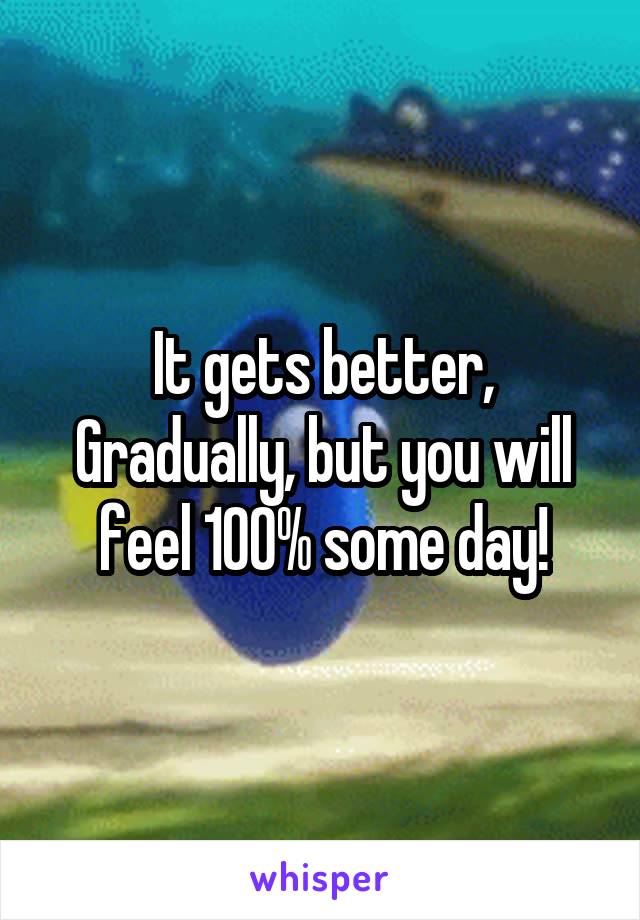 It gets better, Gradually, but you will feel 100% some day!

whisper